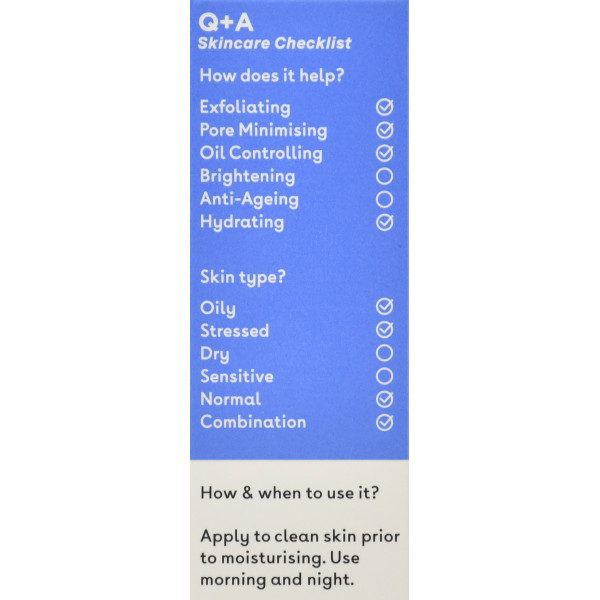 Q+A
Skincare Checklist

How does it help?

Exfoliating ☑
Pore Minimising ☑
Oil Controlling ☑
Brightening ☐
Anti-Ageing ☐
Hydrating ☑

Skin type?

Oily ☑
Stressed ☑
Dry ☐
Sensitive ☐
Normal ☑
Combination ☑

How & when to use it?

Apply to clean skin prior to moisturising. Use morning and night.